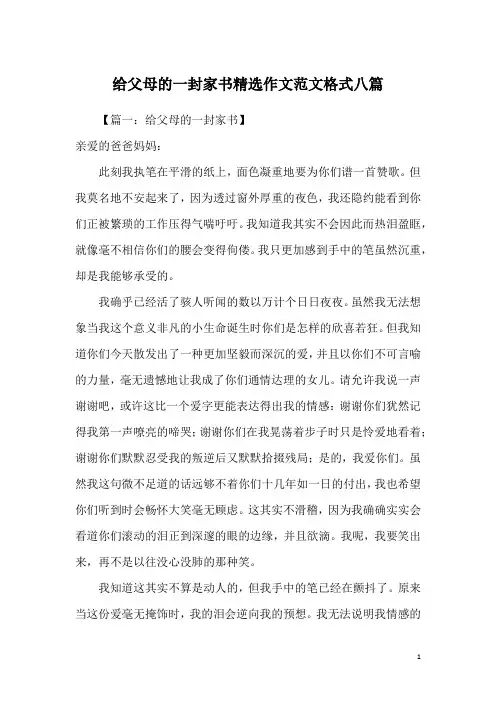 给父母的一封家书精选作文范文格式八篇

【篇一：给父母的一封家书】

亲爱的爸爸妈妈：

此刻我执笔在平滑的纸上，面色凝重地要为你们谱一首赞歌。但我莫名地不安起来了，因为透过窗外厚重的夜色，我还隐约能看到你们正被繁琐的工作压得气喘吁吁。我知道我其实不会因此而热泪盈眶，就像毫不相信你们的腰会变得佝偻。我只更加感到手中的笔虽然沉重，却是我能够承受的。

我确乎已经活了骇人听闻的数以万计个日日夜夜。虽然我无法想象当我这个意义非凡的小生命诞生时你们是怎样的欣喜若狂。但我知道你们今天散发出了一种更加坚毅而深沉的爱，并且以你们不可言喻的力量，毫无遗憾地让我成了你们通情达理的女儿。请允许我说一声谢谢吧，或许这比一个爱字更能表达得出我的情感：谢谢你们犹然记得我第一声嘹亮的啼哭；谢谢你们在我晃荡着步子时只是怜爱地看着；谢谢你们默默忍受我的叛逆后又默默拾掇残局；是的，我爱你们。虽然我这句微不足道的话远够不着你们十几年如一日的付出，我也希望你们听到时会畅怀大笑毫无顾虑。这其实不滑稽，因为我确确实实会看道你们滚动的泪正到深邃的眼的边缘，并且欲滴。我呢，我要笑出来，再不是以往没心没肺的那种笑。

我知道这其实不算是动人的，但我手中的笔已经在颤抖了。原来当这份爱毫无掩饰时，我的泪会逆向我的预想。我无法说明我情感的

1